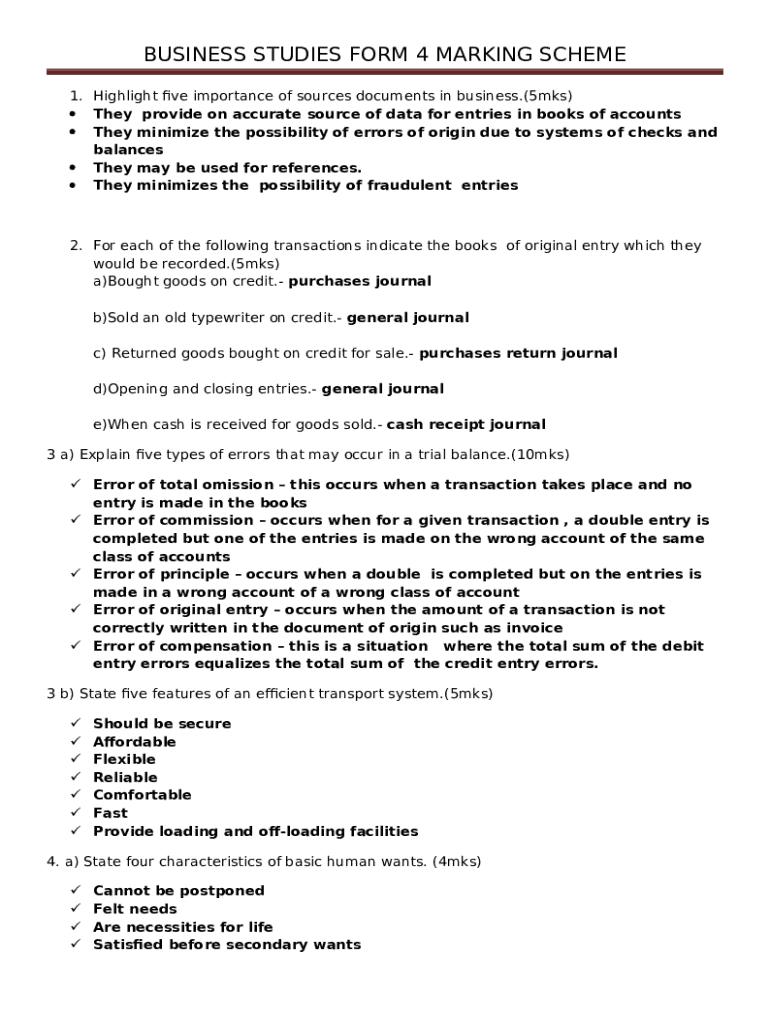 BUSINESS STUDIES FORM 4 MARKING SCHEME

1. Highlight five importance of sources documents in business.(5mks)
• They provide on accurate source of data for entries in books of accounts
• They minimize the possibility of errors of origin due to systems of checks and balances
• They may be used for references.
• They minimizes the possibility of fraudulent entries

2. For each of the following transactions indicate the books of original entry which they would be recorded.(5mks)
a)Bought goods on credit.- purchases journal

b)Sold an old typewriter on credit.- general journal

c) Returned goods bought on credit for sale.- purchases return journal

d)Opening and closing entries.- general journal

e)When cash is received for goods sold.- cash receipt journal

3 a) Explain five types of errors that may occur in a trial balance.(10mks)

✓ Error of total omission – this occurs when a transaction takes place and no entry is made in the books
✓ Error of commission – occurs when for a given transaction , a double entry is completed but one of the entries is made on the wrong account of the same class of accounts
✓ Error of principle – occurs when a double is completed but on the entries is made in a wrong account of a wrong class of account
✓ Error of original entry – occurs when the amount of a transaction is not correctly written in the document of origin such as invoice
✓ Error of compensation – this is a situation where the total sum of the debit entry errors equalizes the total sum of the credit entry errors.

3 b) State five features of an efficient transport system.(5mks)

✓ Should be secure
✓ Affordable
✓ Flexible
✓ Reliable
✓ Comfortable
✓ Fast
✓ Provide loading and off-loading facilities

4. a) State four characteristics of basic human wants. (4mks)

✓ Cannot be postponed
✓ Felt needs
✓ Are necessities for life
✓ Satisfied before secondary wants